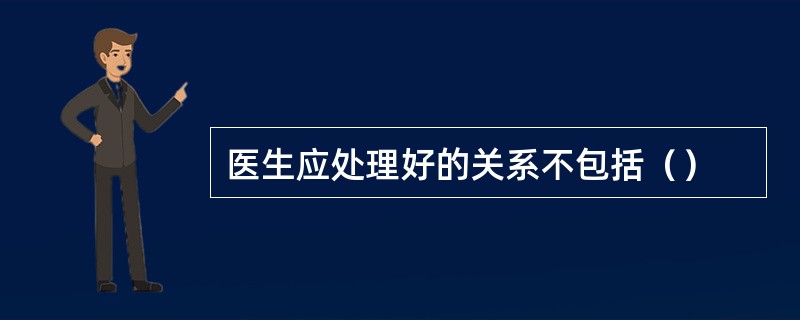 医生应处理好的关系不包括（）